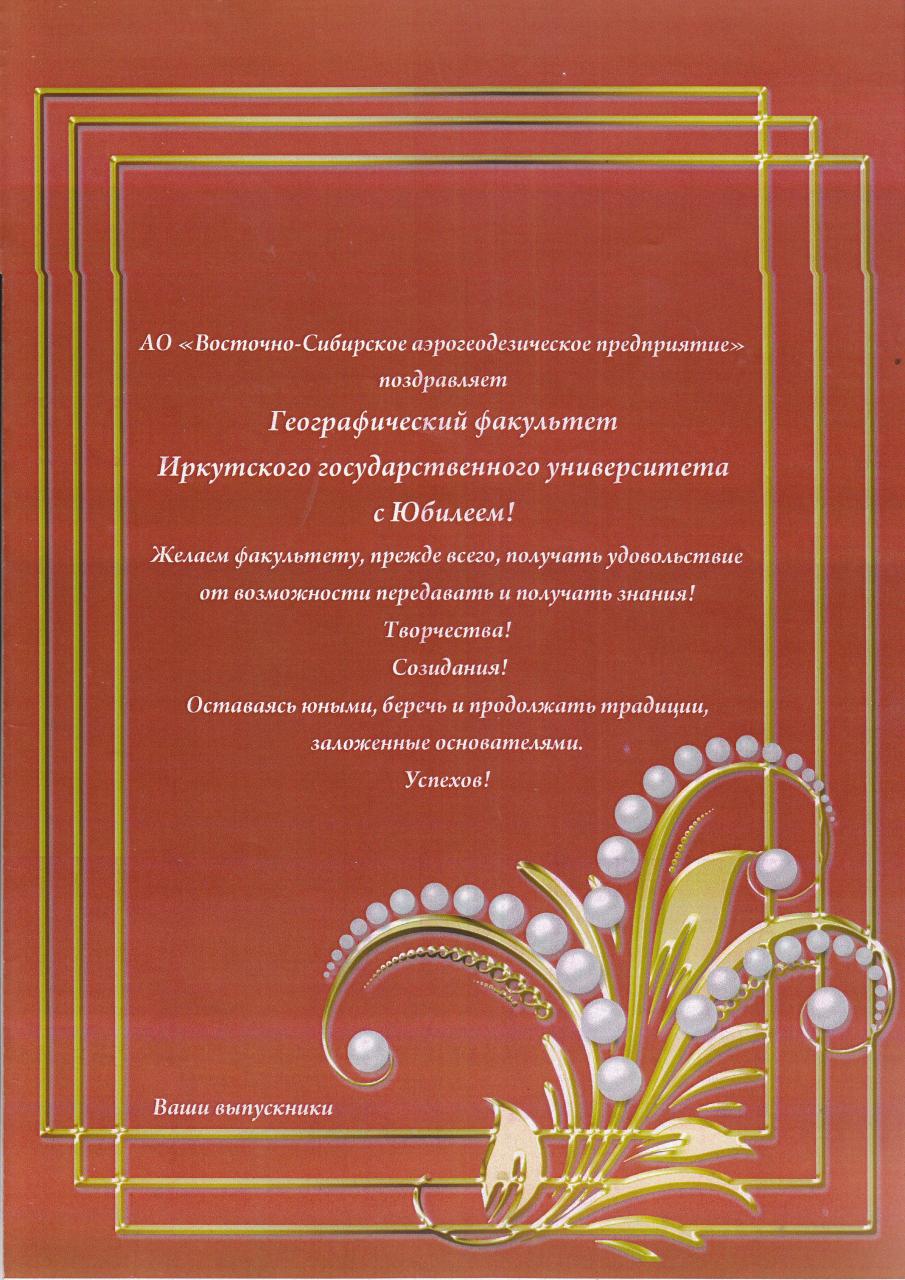 АО «Восточно-Сибирское аэрогеодезическое предприятие» поздравляет

Географический факультет

Иркутского государственного университета

с Юбилеем!

Желаем факультету, прежде всего, получать удовольствие от возможности передавать и получать знания!

Творчества!

Созидания!

Оставаясь юными, беречь и продолжать традиции, заложенные основателями.

Успехов!

Ваши выпускники